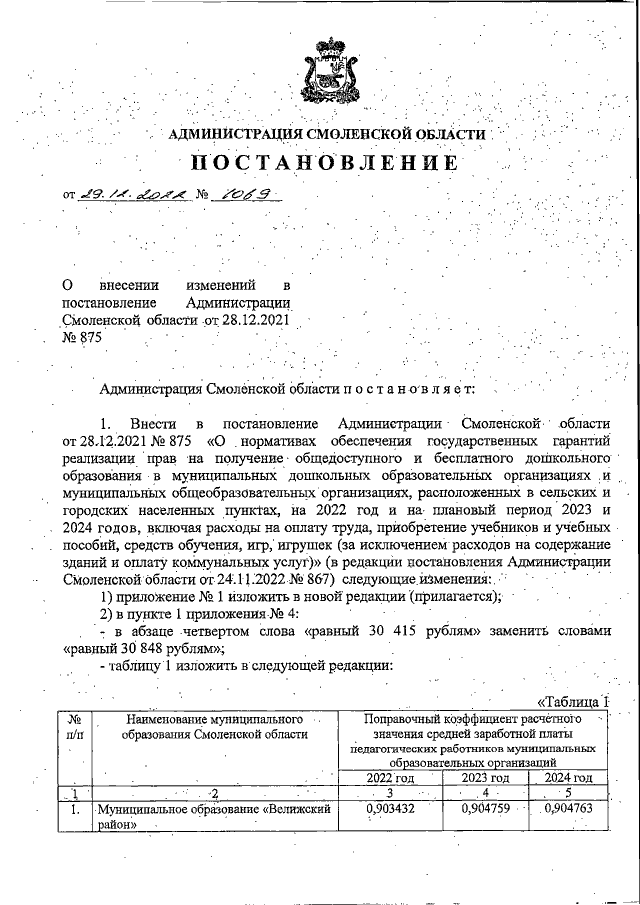 АДМИНИСТРАЦИЯ СМОЛЕНСКОЙ ОБЛАСТИ

ПОСТАНОВЛЕНИЕ

от 29.12.2022 № 1069

О внесении изменений в постановление Администрации Смоленской области от 28.12.2021 № 875

Администрация Смоленской области п о с т а н о в л я е т:

1. Внести в постановление Администрации Смоленской области от 28.12.2021 № 875 «О нормативах обеспечения государственных гарантий реализации прав на получение общедоступного и бесплатного дошкольного образования в муниципальных дошкольных образовательных организациях и муниципальных общеобразовательных организациях, расположенных в сельских и городских населенных пунктах, на 2022 год и на плановый период 2023 и 2024 годов, включая расходы на оплату труда, приобретение учебников и учебных пособий, средств обучения, игр, игрушек (за исключением расходов на содержание зданий и оплату коммунальных услуг)» (в редакции постановления Администрации Смоленской области от 24.11.2022 № 867) следующие изменения:

1) приложение № 1 изложить в новой редакции (прилагается);

2) в пункте 1 приложения № 4:

- в абзаце четвертом слова «равный 30 415 рублям» заменить словами «равный 30 848 рублям»;

- таблицу 1 изложить в следующей редакции:

«Таблица 1

| № п/п | Наименование муниципального образования Смоленской области | Поправочный коэффициент расчетного значения средней заработной платы педагогических работников муниципальных образовательных организаций | | |
|---|---|---|---|---|
| | | 2022 год | 2023 год | 2024 год |
| 1 | 2 | 3 | 4 | 5 |
| 1. | Муниципальное образование «Велижский район» | 0,903432 | 0,904759 | 0,904763 |